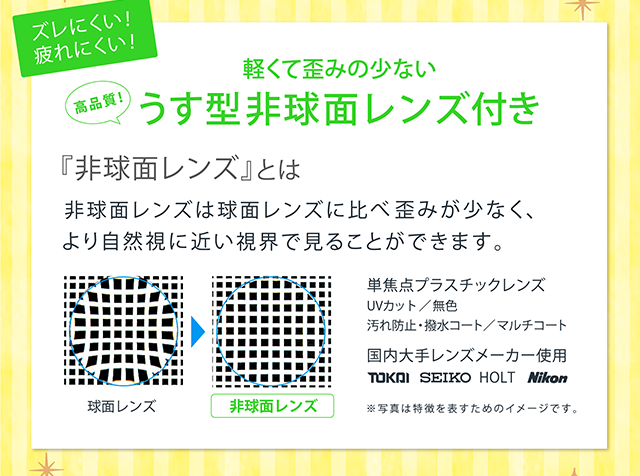 ズレにくい!
疲れにくい!

軽くて歪みの少ない

高品質!

うす型非球面レンズ付き

『非球面レンズ』とは

非球面レンズは球面レンズに比べ歪みが少なく、より自然視に近い視界で見ることができます。

球面レンズ

非球面レンズ

単焦点プラスチックレンズ
UVカット/無色
汚れ防止・撥水コート/マルチコート

国内大手レンズメーカー使用
TOKAI SEIKO HOLT Nikon

※写真は特徴を表すためのイメージです。